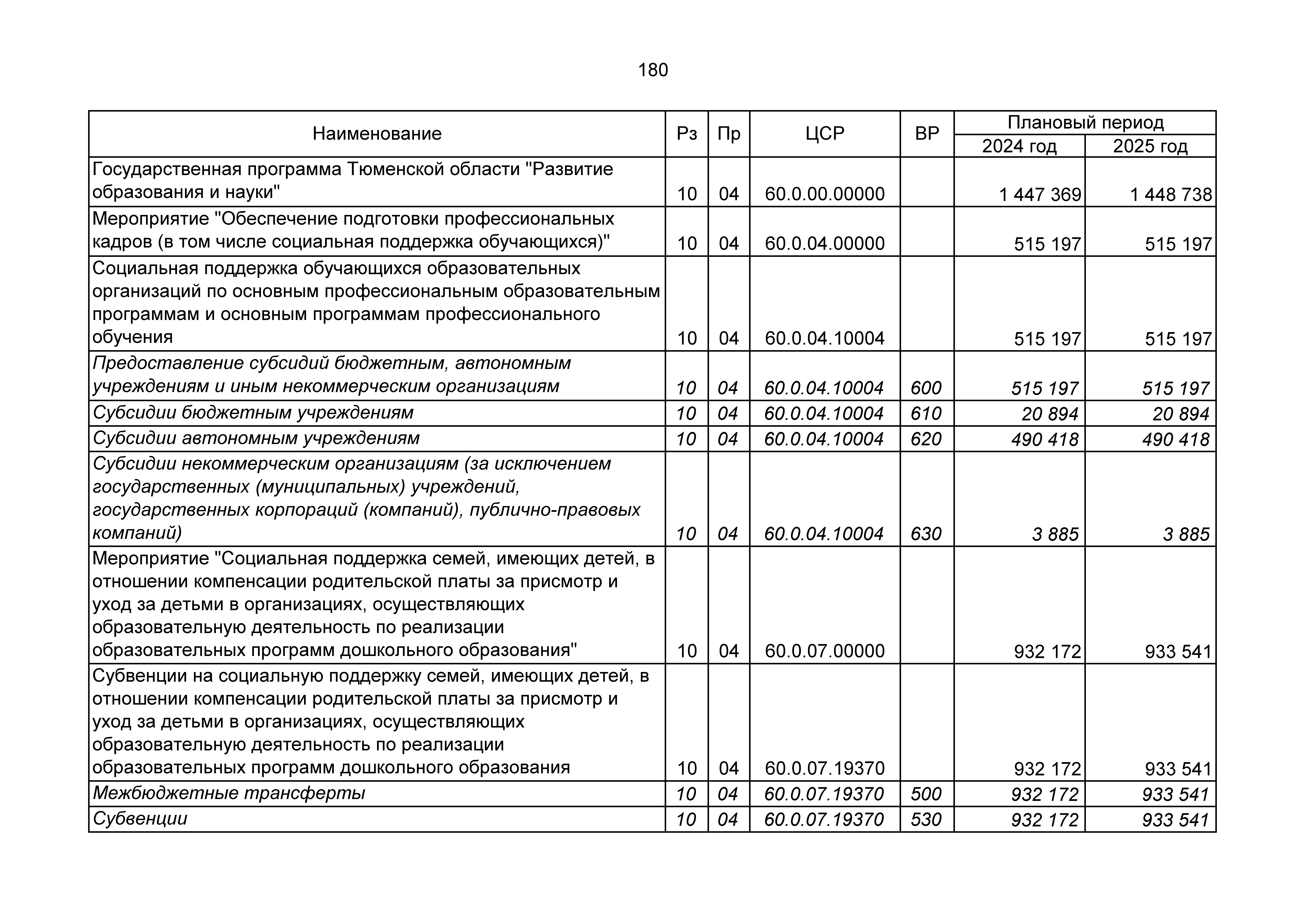 180

| Наименование | Рз | Пр | ЦСР | ВР | Плановый период 2024 год | Плановый период 2025 год |
|---|---|---|---|---|---|---|
| Государственная программа Тюменской области "Развитие образования и науки" | 10 | 04 | 60.0.00.00000 | | 1 447 369 | 1 448 738 |
| Мероприятие "Обеспечение подготовки профессиональных кадров (в том числе социальная поддержка обучающихся)" | 10 | 04 | 60.0.04.00000 | | 515 197 | 515 197 |
| Социальная поддержка обучающихся образовательных организаций по основным профессиональным образовательным программам и основным программам профессионального обучения | 10 | 04 | 60.0.04.10004 | | 515 197 | 515 197 |
| Предоставление субсидий бюджетным, автономным учреждениям и иным некоммерческим организациям | 10 | 04 | 60.0.04.10004 | 600 | 515 197 | 515 197 |
| Субсидии бюджетным учреждениям | 10 | 04 | 60.0.04.10004 | 610 | 20 894 | 20 894 |
| Субсидии автономным учреждениям | 10 | 04 | 60.0.04.10004 | 620 | 490 418 | 490 418 |
| Субсидии некоммерческим организациям (за исключением государственных (муниципальных) учреждений, государственных корпораций (компаний), публично-правовых компаний) | 10 | 04 | 60.0.04.10004 | 630 | 3 885 | 3 885 |
| Мероприятие "Социальная поддержка семей, имеющих детей, в отношении компенсации родительской платы за присмотр и уход за детьми в организациях, осуществляющих образовательную деятельность по реализации образовательных программ дошкольного образования" | 10 | 04 | 60.0.07.00000 | | 932 172 | 933 541 |
| Субвенции на социальную поддержку семей, имеющих детей, в отношении компенсации родительской платы за присмотр и уход за детьми в организациях, осуществляющих образовательную деятельность по реализации образовательных программ дошкольного образования | 10 | 04 | 60.0.07.19370 | | 932 172 | 933 541 |
| Межбюджетные трансферты | 10 | 04 | 60.0.07.19370 | 500 | 932 172 | 933 541 |
| Субвенции | 10 | 04 | 60.0.07.19370 | 530 | 932 172 | 933 541 |